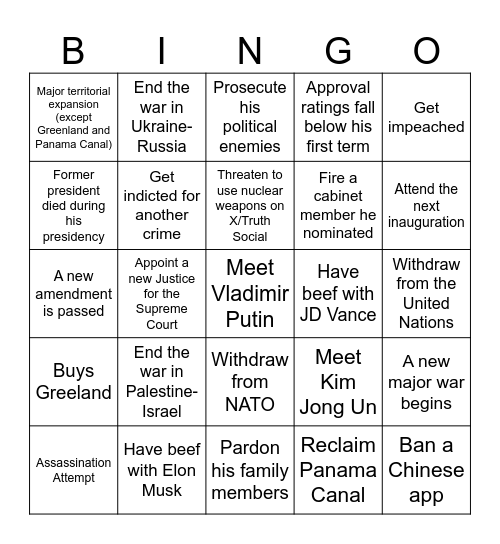 | B | I | N | G | O |
|---|---|---|---|---|
| Major territorial expansion (except Greenland and Panama Canal) | End the war in Ukraine-Russia | Prosecute his political enemies | Approval ratings fall below his first term | Get impeached |
| Former president died during his presidency | Get indicted for another crime | Threaten to use nuclear weapons on X/Truth Social | Fire a cabinet member he nominated | Attend the next inauguration |
| A new amendment is passed | Appoint a new Justice for the Supreme Court | Meet Vladimir Putin | Have beef with JD Vance | Withdraw from the United Nations |
| Buys Greeland | End the war in Palestine-Israel | Withdraw from NATO | Meet Kim Jong Un | A new major war begins |
| Assassination Attempt | Have beef with Elon Musk | Pardon his family members | Reclaim Panama Canal | Ban a Chinese app |